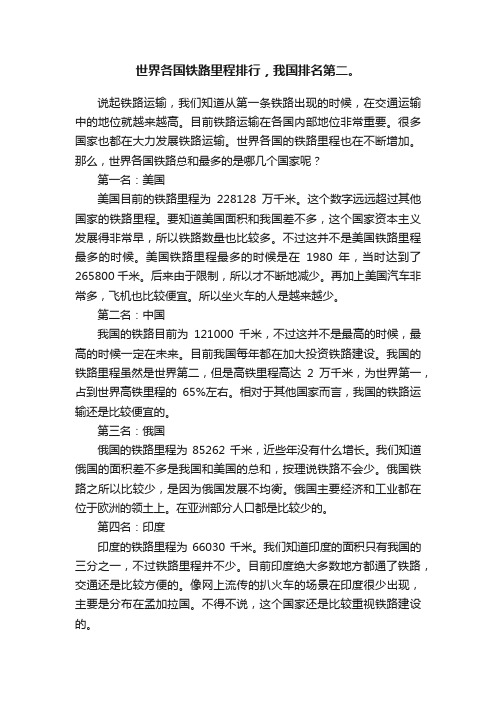 世界各国铁路里程排行，我国排名第二。

说起铁路运输，我们知道从第一条铁路出现的时候，在交通运输中的地位就越来越高。目前铁路运输在各国内部地位非常重要。很多国家也都在大力发展铁路运输。世界各国的铁路里程也在不断增加。那么，世界各国铁路总和最多的是哪几个国家呢？

第一名：美国

美国目前的铁路里程为 228128 万千米。这个数字远远超过其他国家的铁路里程。要知道美国面积和我国差不多，这个国家资本主义发展得非常早，所以铁路数量也比较多。不过这并不是美国铁路里程最多的时候。美国铁路里程最多的时候是在 1980 年，当时达到了 265800 千米。后来由于限制，所以才不断地减少。再加上美国汽车非常多，飞机也比较便宜。所以坐火车的人是越来越少。

第二名：中国

我国的铁路目前为 121000 千米，不过这并不是最高的时候，最高的时候一定在未来。目前我国每年都在加大投资铁路建设。我国的铁路里程虽然是世界第二，但是高铁里程高达 2 万千米，为世界第一，占到世界高铁里程的 65%左右。相对于其他国家而言，我国的铁路运输还是比较便宜的。

第三名：俄国

俄国的铁路里程为 85262 千米，近些年没有什么增长。我们知道俄国的面积差不多是我国和美国的总和，按理说铁路不会少。俄国铁路之所以比较少，是因为俄国发展不均衡。俄国主要经济和工业都在位于欧洲的领土上。在亚洲部分人口都是比较少的。

第四名：印度

印度的铁路里程为 66030 千米。我们知道印度的面积只有我国的三分之一，不过铁路里程并不少。目前印度绝大多数地方都通了铁路，交通还是比较方便的。像网上流传的扒火车的场景在印度很少出现，主要是分布在孟加拉国。不得不说，这个国家还是比较重视铁路建设的。